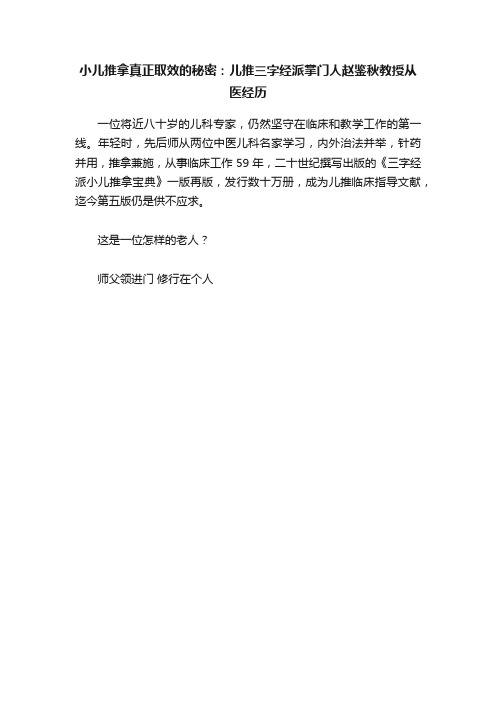 小儿推拿真正取效的秘密：儿推三字经派掌门人赵鉴秋教授从医经历

一位将近八十岁的儿科专家，仍然坚守在临床和教学工作的第一线。年轻时，先后师从两位中医儿科名家学习，内外治法并举，针药并用，推拿兼施，从事临床工作 59 年，二十世纪撰写出版的《三字经派小儿推拿宝典》一版再版，发行数十万册，成为儿推临床指导文献，迄今第五版仍是供不应求。

这是一位怎样的老人？

师父领进门 修行在个人